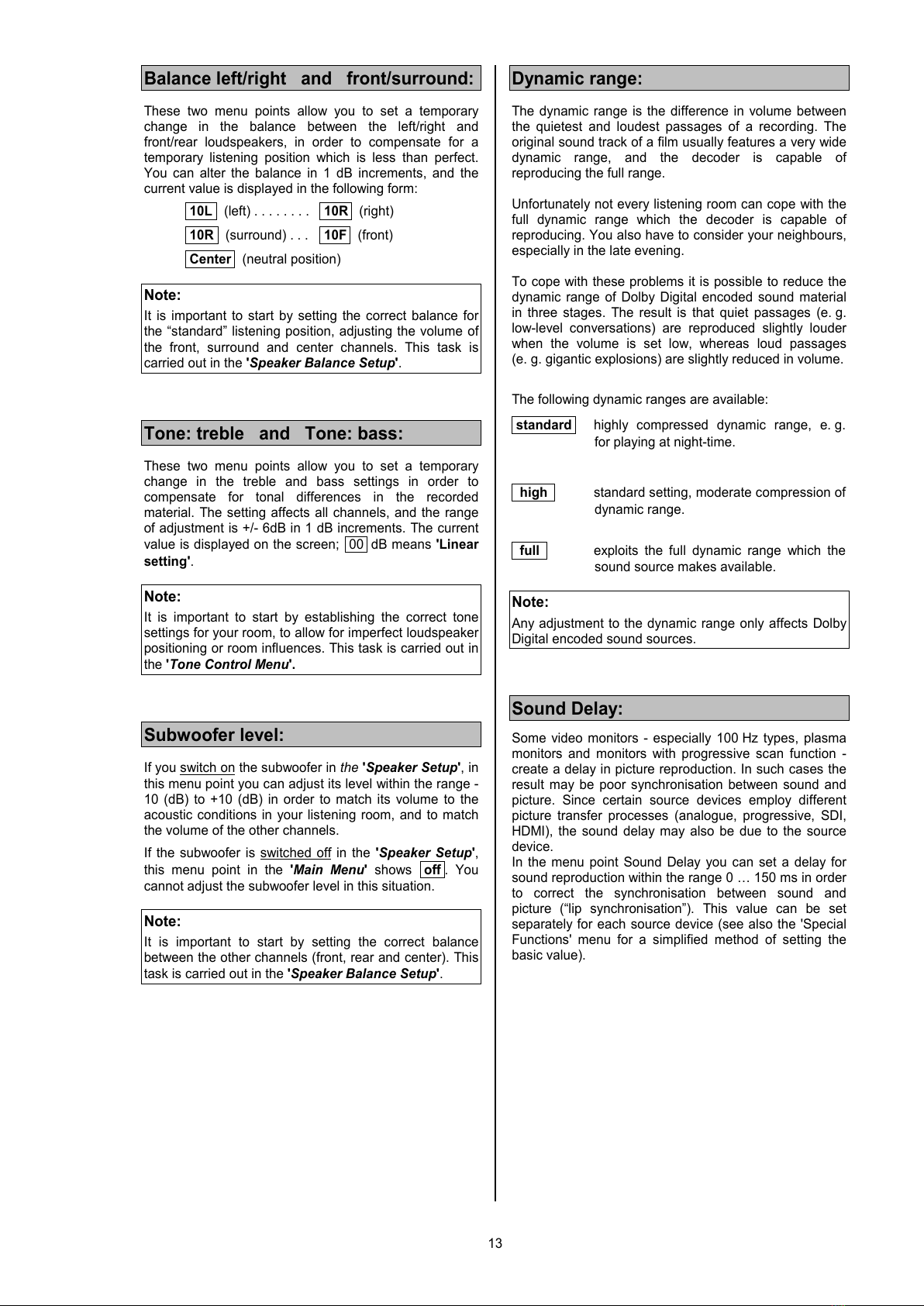 Balance left/right and front/surround:

These two menu points allow you to set a temporary change in the balance between the left/right and front/rear loudspeakers, in order to compensate for a temporary listening position which is less than perfect. You can alter the balance in 1 dB increments, and the current value is displayed in the following form:

10L (left) . . . . . . . . 10R (right)

10R (surround) . . . 10F (front)

Center (neutral position)

Note:
It is important to start by setting the correct balance for the “standard” listening position, adjusting the volume of the front, surround and center channels. This task is carried out in the 'Speaker Balance Setup'.

Tone: treble and Tone: bass:

These two menu points allow you to set a temporary change in the treble and bass settings in order to compensate for tonal differences in the recorded material. The setting affects all channels, and the range of adjustment is +/- 6dB in 1 dB increments. The current value is displayed on the screen; 00 dB means 'Linear setting'.

Note:
It is important to start by establishing the correct tone settings for your room, to allow for imperfect loudspeaker positioning or room influences. This task is carried out in the 'Tone Control Menu'.

Subwoofer level:

If you switch on the subwoofer in the 'Speaker Setup', in this menu point you can adjust its level within the range -10 (dB) to +10 (dB) in order to match its volume to the acoustic conditions in your listening room, and to match the volume of the other channels.

If the subwoofer is switched off in the 'Speaker Setup', this menu point in the 'Main Menu' shows off. You cannot adjust the subwoofer level in this situation.

Note:
It is important to start by setting the correct balance between the other channels (front, rear and center). This task is carried out in the 'Speaker Balance Setup'.

Dynamic range:

The dynamic range is the difference in volume between the quietest and loudest passages of a recording. The original sound track of a film usually features a very wide dynamic range, and the decoder is capable of reproducing the full range.

Unfortunately not every listening room can cope with the full dynamic range which the decoder is capable of reproducing. You also have to consider your neighbours, especially in the late evening.

To cope with these problems it is possible to reduce the dynamic range of Dolby Digital encoded sound material in three stages. The result is that quiet passages (e. g. low-level conversations) are reproduced slightly louder when the volume is set low, whereas loud passages (e. g. gigantic explosions) are slightly reduced in volume.

The following dynamic ranges are available:

standard highly compressed dynamic range, e. g. for playing at night-time.

high standard setting, moderate compression of dynamic range.

full exploits the full dynamic range which the sound source makes available.

Note:
Any adjustment to the dynamic range only affects Dolby Digital encoded sound sources.

Sound Delay:

Some video monitors - especially 100 Hz types, plasma monitors and monitors with progressive scan function - create a delay in picture reproduction. In such cases the result may be poor synchronisation between sound and picture. Since certain source devices employ different picture transfer processes (analogue, progressive, SDI, HDMI), the sound delay may also be due to the source device.
In the menu point Sound Delay you can set a delay for sound reproduction within the range 0 … 150 ms in order to correct the synchronisation between sound and picture (“lip synchronisation”). This value can be set separately for each source device (see also the 'Special Functions' menu for a simplified method of setting the basic value).

13